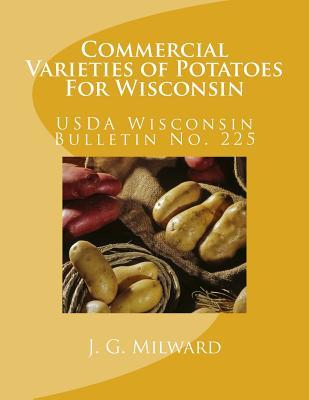 Commercial Varieties of Potatoes For Wisconsin

USDA Wisconsin Bulletin No. 225

J. G. Milward